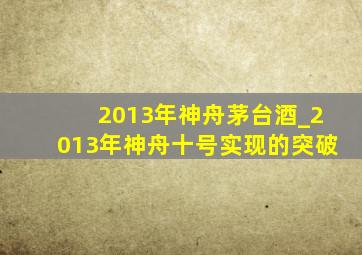 2013年神舟茅台酒_2013年神舟十号实现的突破